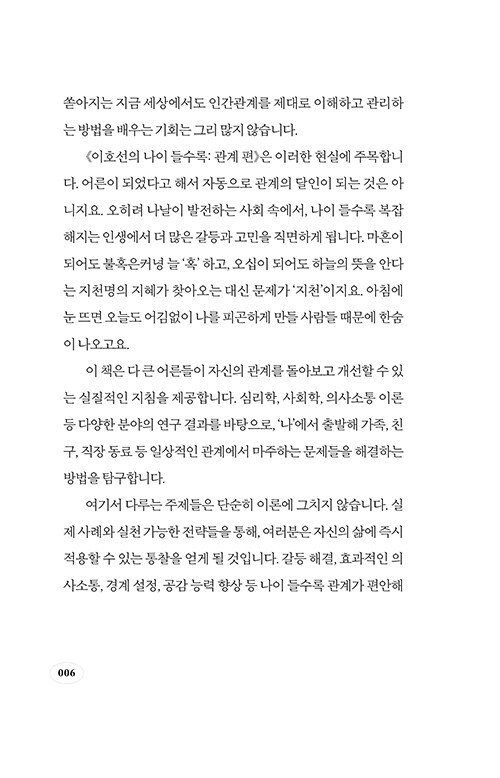 쏟아지는 지금 세상에서도 인간관계를 제대로 이해하고 관리하는 방법을 배우는 기회는 그리 많지 않습니다.

《이호선의 나이 들수록: 관계 편》은 이러한 현실에 주목합니다. 어른이 되었다고 해서 자동으로 관계의 달인이 되는 것은 아니지요. 오히려 나날이 발전하는 사회 속에서, 나이 들수록 복잡해지는 인생에서 더 많은 갈등과 고민을 직면하게 됩니다. 마흔이 되어도 불혹은커녕 늘 '혹' 하고, 오십이 되어도 하늘의 뜻을 안다는 지천명의 지혜가 찾아오는 대신 문제가 '지천'이지요. 아침에 눈 뜨면 오늘도 어김없이 나를 피곤하게 만들 사람들 때문에 한숨이 나오고요.

이 책은 다 큰 어른들이 자신의 관계를 돌아보고 개선할 수 있는 실질적인 지침을 제공합니다. 심리학, 사회학, 의사소통 이론 등 다양한 분야의 연구 결과를 바탕으로, '나'에서 출발해 가족, 친구, 직장 동료 등 일상적인 관계에서 마주하는 문제들을 해결하는 방법을 탐구합니다.

여기서 다루는 주제들은 단순히 이론에 그치지 않습니다. 실제 사례와 실천 가능한 전략들을 통해, 여러분은 자신의 삶에 즉시 적용할 수 있는 통찰을 얻게 될 것입니다. 갈등 해결, 효과적인 의사소통, 경계 설정, 공감 능력 향상 등 나이 들수록 관계가 편안해

006